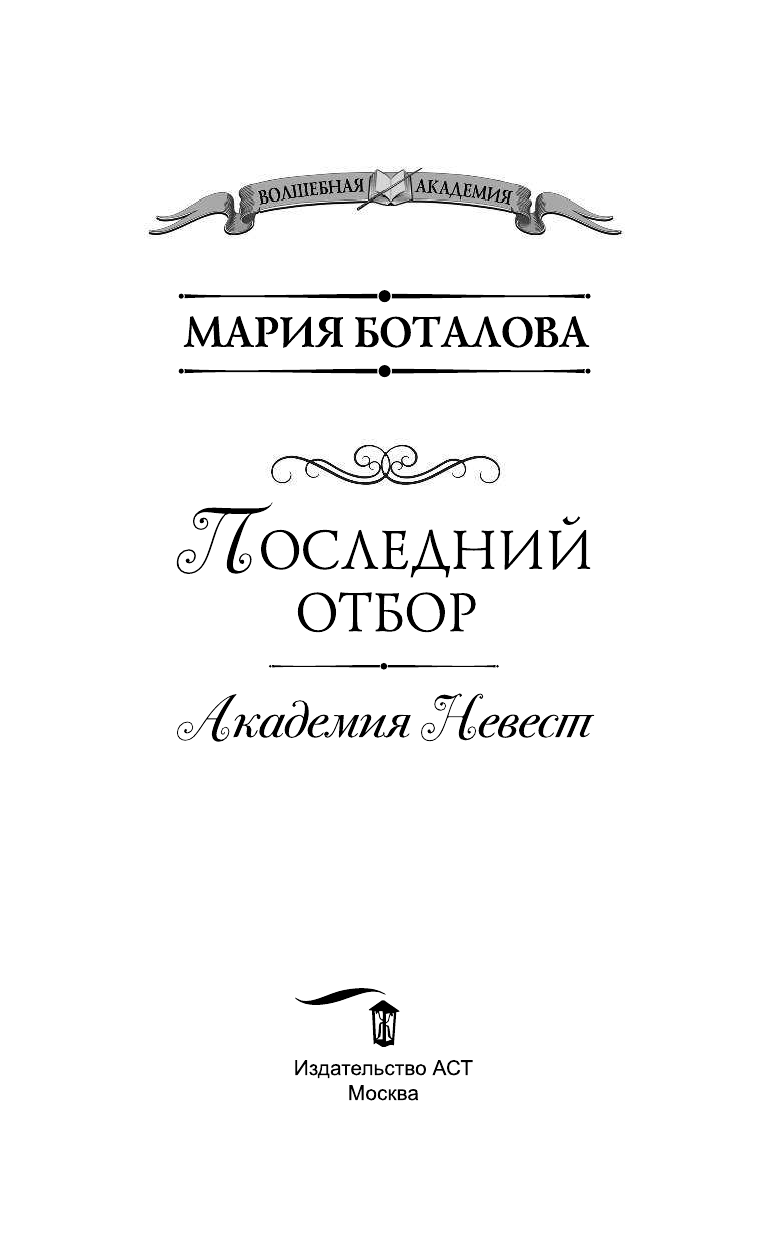 ВОЛШЕБНАЯ АКАДЕМИЯ

МАРИЯ БОТАЛОВА

ПОСЛЕДНИЙ ОТБОР

Академия Невест

Издательство АСТ
Москва